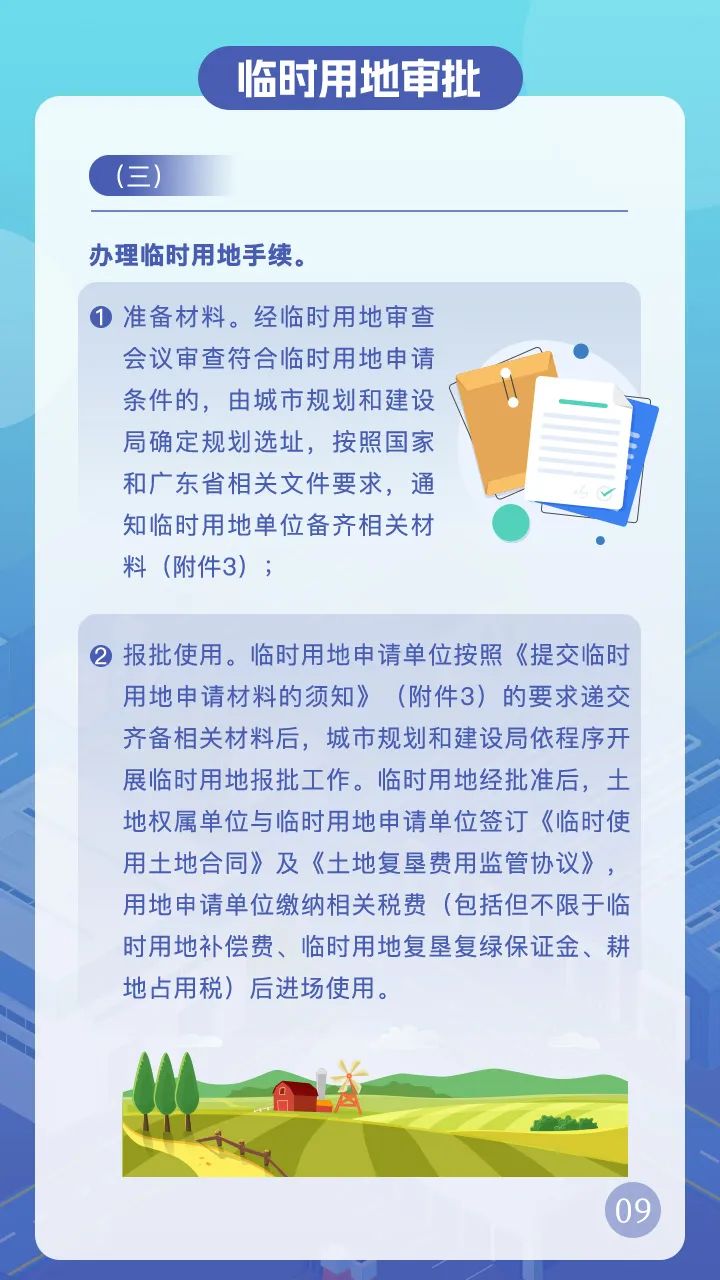 临时用地审批

（三）

办理临时用地手续。

❶ 准备材料。经临时用地审查会议审查符合临时用地申请条件的，由城市规划和建设局确定规划选址，按照国家和广东省相关文件要求，通知临时用地单位备齐相关材料（附件3）；

❷ 报批使用。临时用地申请单位按照《提交临时用地申请材料的须知》（附件3）的要求递交齐备相关材料后，城市规划和建设局依程序开展临时用地报批工作。临时用地经批准后，土地权属单位与临时用地申请单位签订《临时使用土地合同》及《土地复垦费用监管协议》，用地申请单位缴纳相关税费（包括但不限于临时用地补偿费、临时用地复垦复绿保证金、耕地占用税）后进场使用。

09